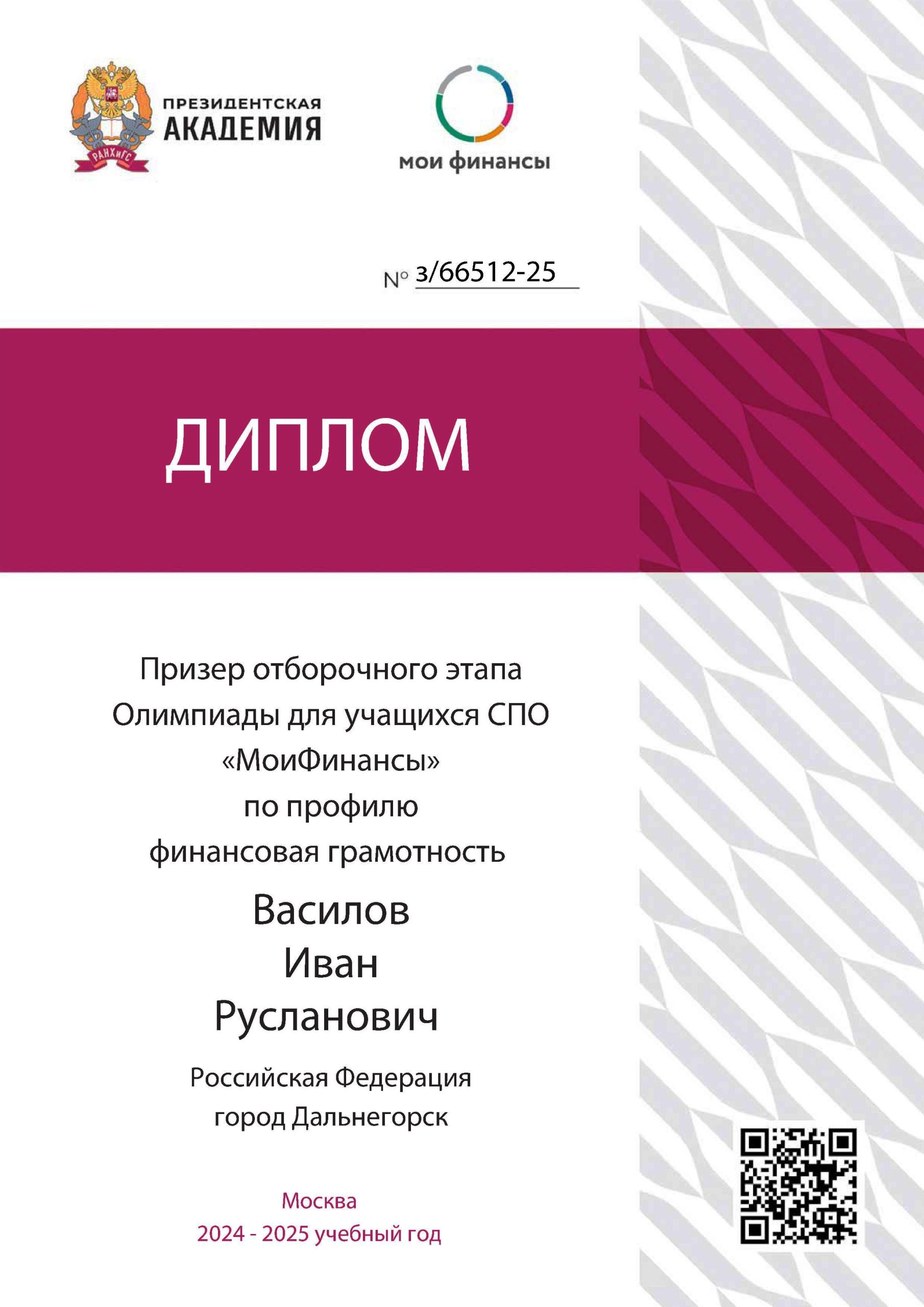 РАНХиГС

ПРЕЗИДЕНТСКАЯ АКАДЕМИЯ

мои финансы

№ з/66512-25

ДИПЛОМ

Призер отборочного этапа
Олимпиады для учащихся СПО
«МоиФинансы»
по профилю
финансовая грамотность

Василов
Иван
Русланович

Российская Федерация
город Дальнегорск

Москва
2024 - 2025 учебный год